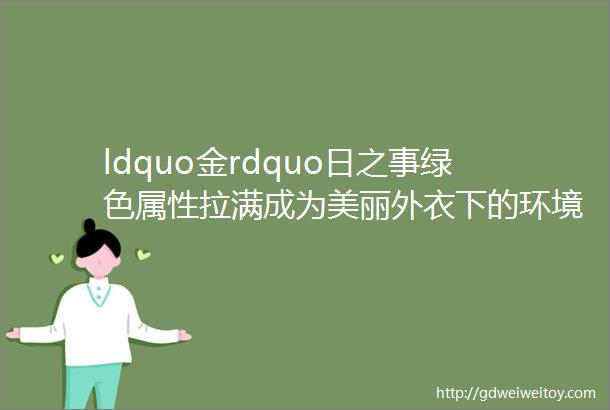 ldquo金rdquo日之事绿色属性拉满成为美丽外衣下的环境

http://gdweiweitoy.com